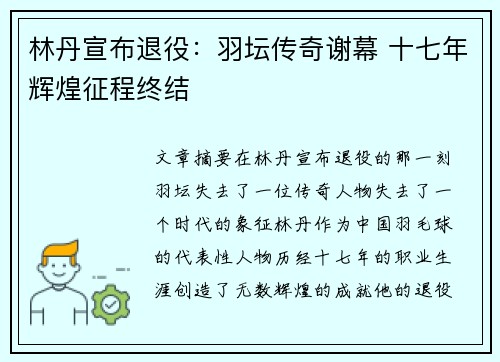 林丹宣布退役：羽坛传奇谢幕 十七年辉煌征程终结

文章摘要在林丹宣布退役的那一刻羽坛失去了一位传奇人物失去了一个时代的象征林丹作为中国羽毛球的代表性人物历经十七年的职业生涯创造了无数辉煌的成就他的退役